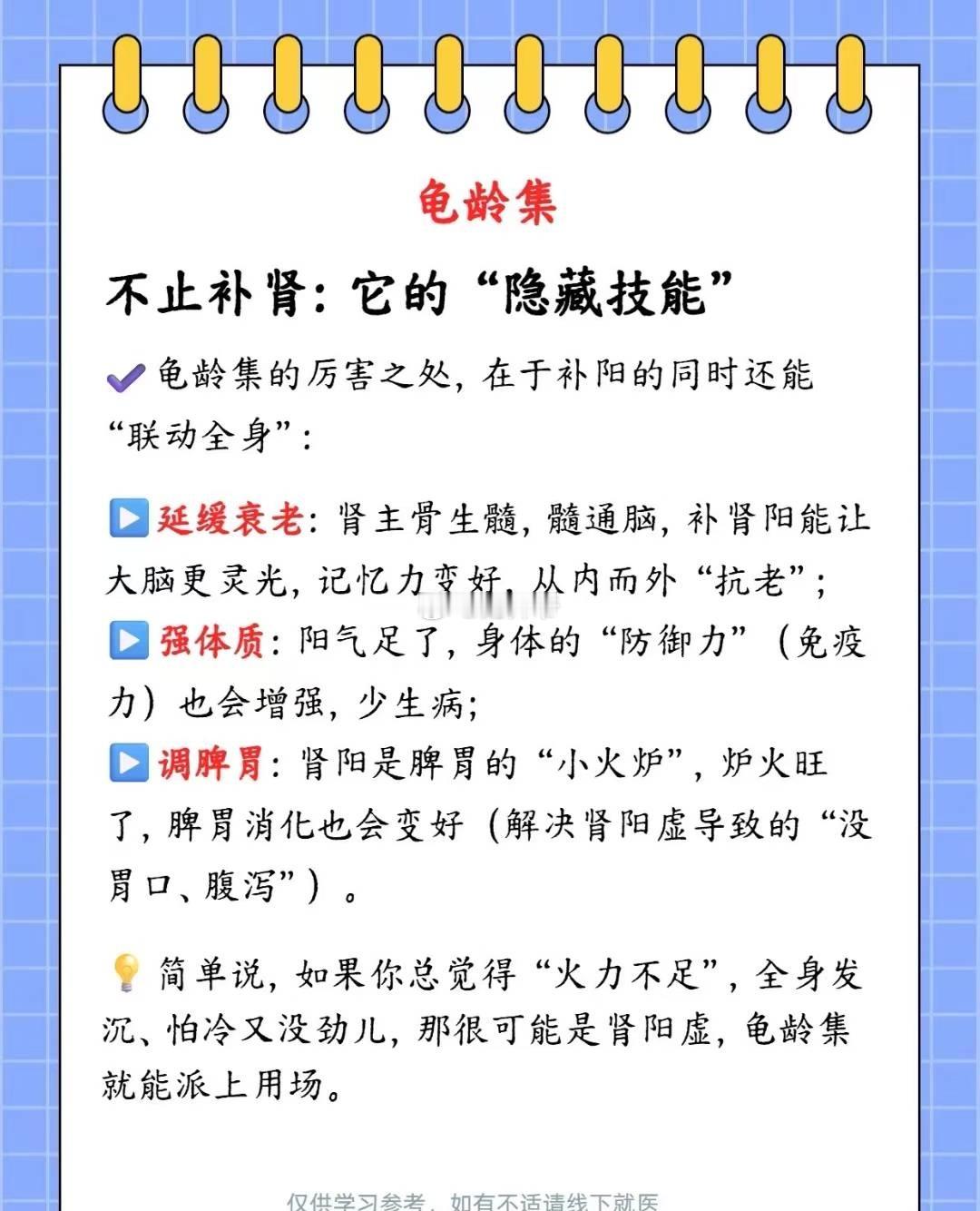 龟龄集

不止补肾：它的“隐藏技能”

✔龟龄集的厉害之处，在于补阳的同时还能“联动全身”：

▶延缓衰老：肾主骨生髓，髓通脑，补肾阳能让大脑更灵光，记忆力变好，从内而外“抗老”；
▶强体质：阳气足了，身体的“防御力”（免疫力）也会增强，少生病；
▶调脾胃：肾阳是脾胃的“小火炉”，炉火旺了，脾胃消化也会变好（解决肾阳虚导致的“没胃口、腹泻”）。

💡简单说，如果你总觉得“火力不足”，全身发沉、怕冷又没劲儿，那很可能是肾阳虚，龟龄集就能派上用场。

仅供学习参考，如有不适请线下就医